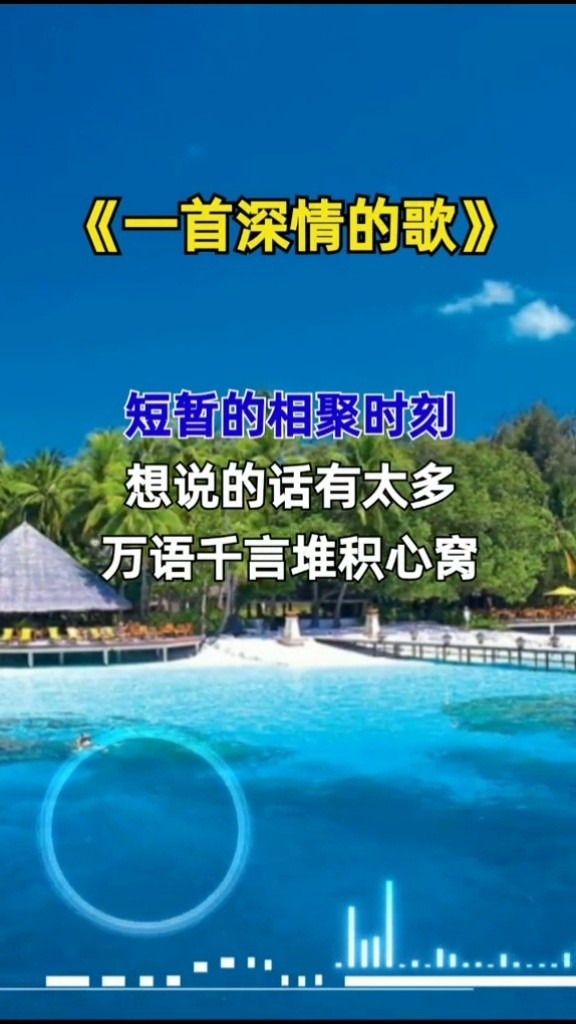 《一首深情的歌》

短暂的相聚时刻
想说的话有太多
万语千言堆积心窝